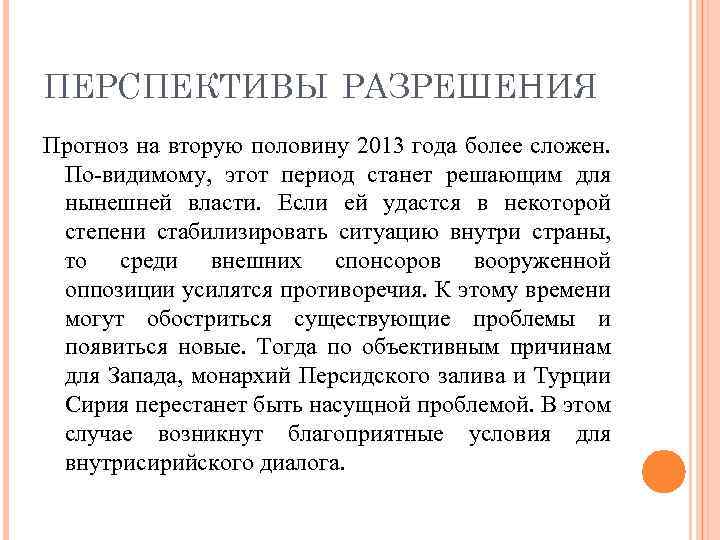 ПЕРСПЕКТИВЫ РАЗРЕШЕНИЯ

Прогноз на вторую половину 2013 года более сложен. По-видимому, этот период станет решающим для нынешней власти. Если ей удастся в некоторой степени стабилизировать ситуацию внутри страны, то среди внешних спонсоров вооруженной оппозиции усилятся противоречия. К этому времени могут обостриться существующие проблемы и появиться новые. Тогда по объективным причинам для Запада, монархий Персидского залива и Турции Сирия перестанет быть насущной проблемой. В этом случае возникнут благоприятные условия для внутрисирийского диалога.